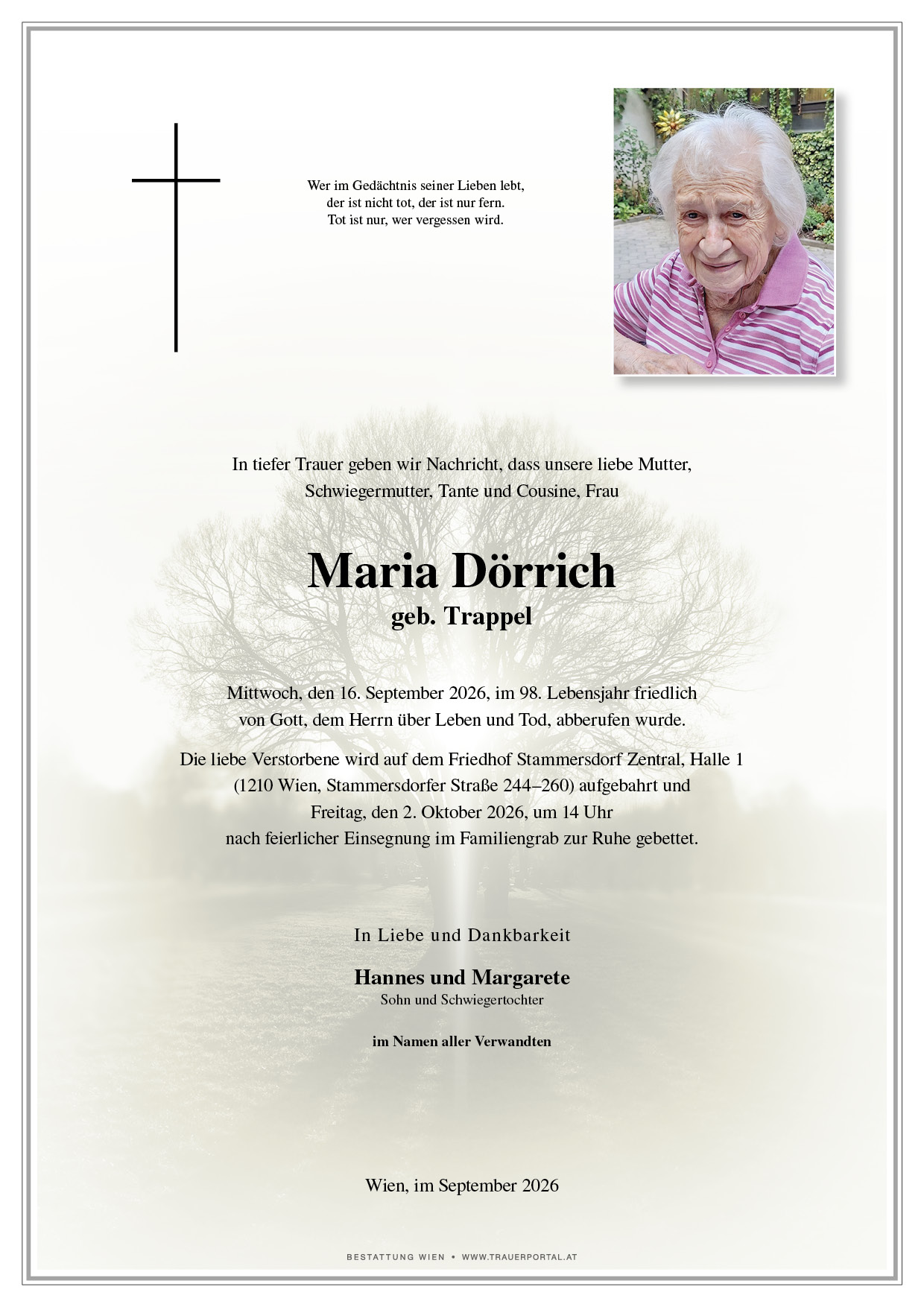 Wer im Gedächtnis seiner Lieben lebt,
der ist nicht tot, der ist nur fern.
Tot ist nur, wer vergessen wird.

In tiefer Trauer geben wir Nachricht, dass unsere liebe Mutter, Schwiegermutter, Tante und Cousine, Frau

Maria Dörrich
geb. Trappel

Mittwoch, den 16. September 2026, im 98. Lebensjahr friedlich von Gott, dem Herrn über Leben und Tod, abberufen wurde.

Die liebe Verstorbene wird auf dem Friedhof Stammersdorf Zentral, Halle 1 (1210 Wien, Stammersdorfer Straße 244–260) aufgebahrt und Freitag, den 2. Oktober 2026, um 14 Uhr nach feierlicher Einsegnung im Familiengrab zur Ruhe gebettet.

In Liebe und Dankbarkeit

Hannes und Margarete
Sohn und Schwiegertochter

im Namen aller Verwandten

Wien, im September 2026

BESTATTUNG WIEN • WWW.TRAUERPORTAL.AT